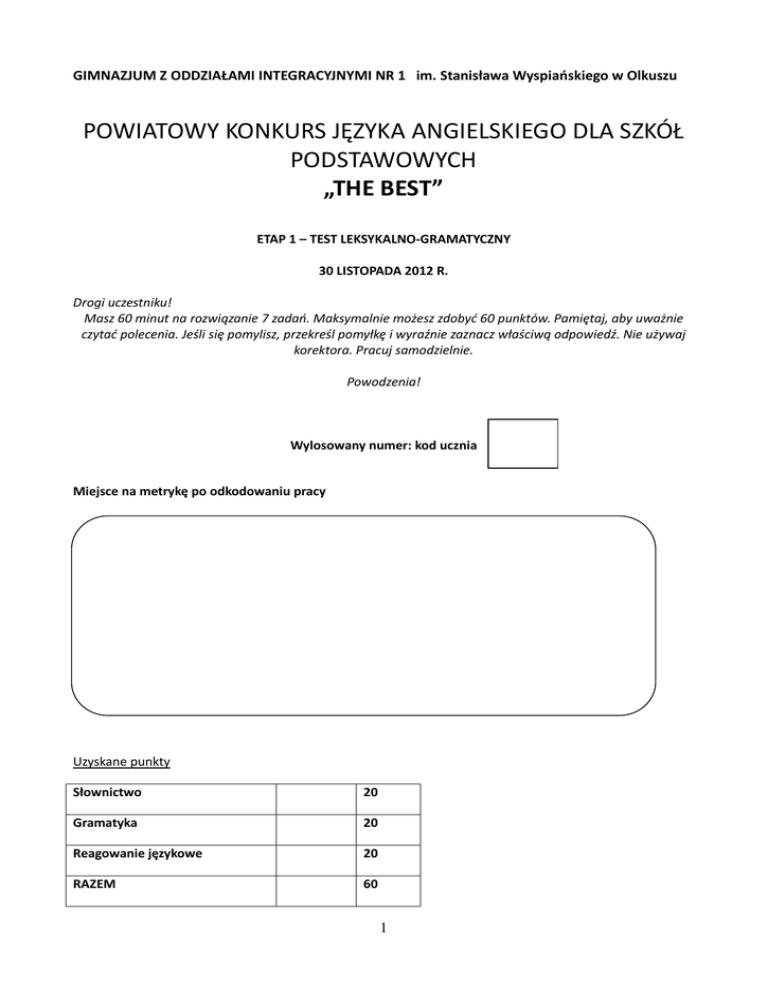 GIMNAZJUM Z ODDZIAŁAMI INTEGRACYJNYMI NR 1 im. Stanisława Wyspiańskiego w Olkuszu

POWIATOWY KONKURS JĘZYKA ANGIELSKIEGO DLA SZKÓŁ PODSTAWOWYCH
„THE BEST”

ETAP 1 – TEST LEKSYKALNO-GRAMATYCZNY

30 LISTOPADA 2012 R.

Drogi uczestniku!
Masz 60 minut na rozwiązanie 7 zadań. Maksymalnie możesz zdobyć 60 punktów. Pamiętaj, aby uważnie czytać polecenia. Jeśli się pomylisz, przekreśl pomyłkę i wyraźnie zaznacz właściwą odpowiedź. Nie używaj korektora. Pracuj samodzielnie.

Powodzenia!

Wylosowany numer: kod ucznia

Miejsce na metrykę po odkodowaniu pracy

Uzyskane punkty

| Słownictwo | | 20 |
|---|---|---|
| Gramatyka | | 20 |
| Reagowanie językowe | | 20 |
| RAZEM | | 60 |

1